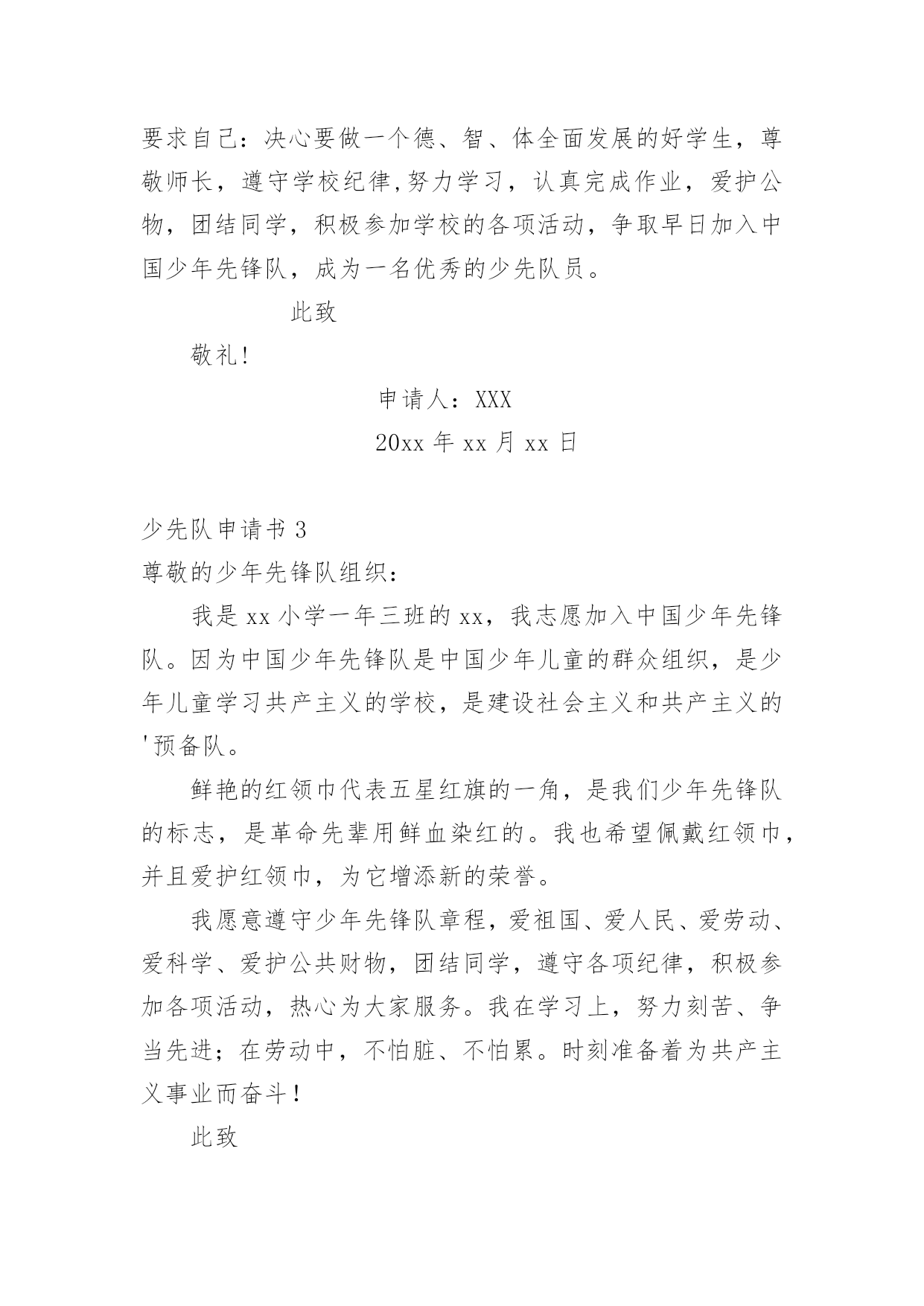 要求自己：决心要做一个德、智、体全面发展的好学生，尊敬师长，遵守学校纪律,努力学习，认真完成作业，爱护公物，团结同学，积极参加学校的各项活动，争取早日加入中国少年先锋队，成为一名优秀的少先队员。

此致

敬礼!

申请人：XXX

20xx 年 xx 月 xx 日

少先队申请书 3

尊敬的少年先锋队组织：

我是 xx 小学一年三班的 xx，我志愿加入中国少年先锋队。因为中国少年先锋队是中国少年儿童的群众组织，是少年儿童学习共产主义的学校，是建设社会主义和共产主义的'预备队。

鲜艳的红领巾代表五星红旗的一角，是我们少年先锋队的标志，是革命先辈用鲜血染红的。我也希望佩戴红领巾，并且爱护红领巾，为它增添新的荣誉。

我愿意遵守少年先锋队章程，爱祖国、爱人民、爱劳动、爱科学、爱护公共财物，团结同学，遵守各项纪律，积极参加各项活动，热心为大家服务。我在学习上，努力刻苦、争当先进；在劳动中，不怕脏、不怕累。时刻准备着为共产主义事业而奋斗！

此致